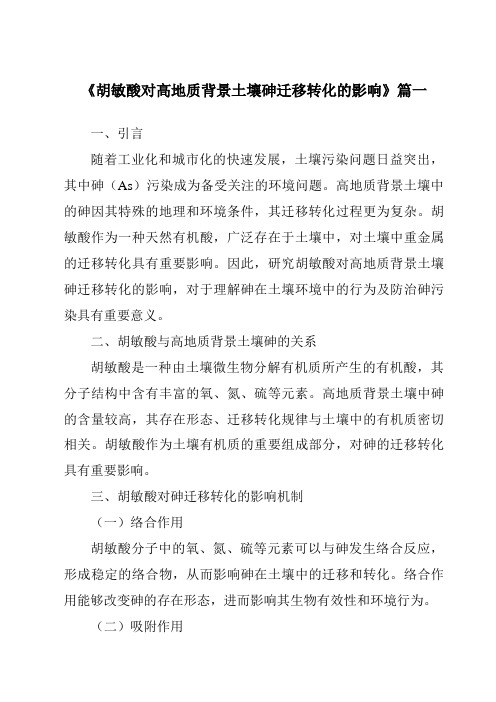 《胡敏酸对高地质背景土壤砷迁移转化的影响》篇一

一、引言

随着工业化和城市化的快速发展，土壤污染问题日益突出，其中砷（As）污染成为备受关注的环境问题。高地质背景土壤中的砷因其特殊的地理和环境条件，其迁移转化过程更为复杂。胡敏酸作为一种天然有机酸，广泛存在于土壤中，对土壤中重金属的迁移转化具有重要影响。因此，研究胡敏酸对高地质背景土壤砷迁移转化的影响，对于理解砷在土壤环境中的行为及防治砷污染具有重要意义。

二、胡敏酸与高地质背景土壤砷的关系

胡敏酸是一种由土壤微生物分解有机质所产生的有机酸，其分子结构中含有丰富的氧、氮、硫等元素。高地质背景土壤中砷的含量较高，其存在形态、迁移转化规律与土壤中的有机质密切相关。胡敏酸作为土壤有机质的重要组成部分，对砷的迁移转化具有重要影响。

三、胡敏酸对砷迁移转化的影响机制

（一）络合作用

胡敏酸分子中的氧、氮、硫等元素可以与砷发生络合反应，形成稳定的络合物，从而影响砷在土壤中的迁移和转化。络合作用能够改变砷的存在形态，进而影响其生物有效性和环境行为。

（二）吸附作用